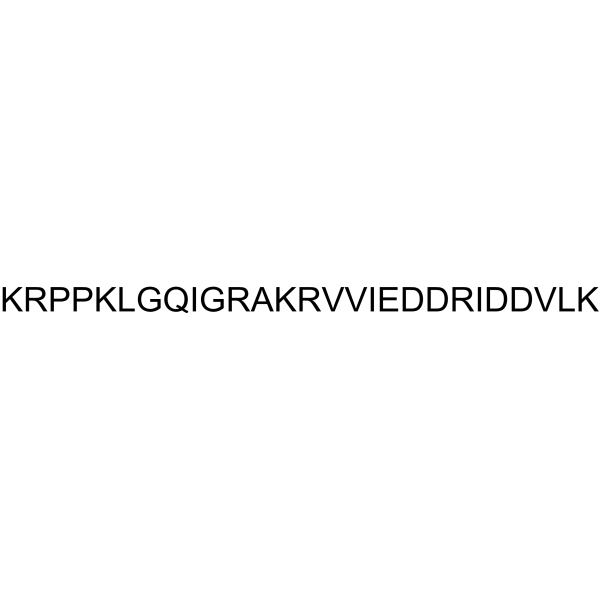 KRPPKLGQIGRAKRVVIEDDRIDDVLK